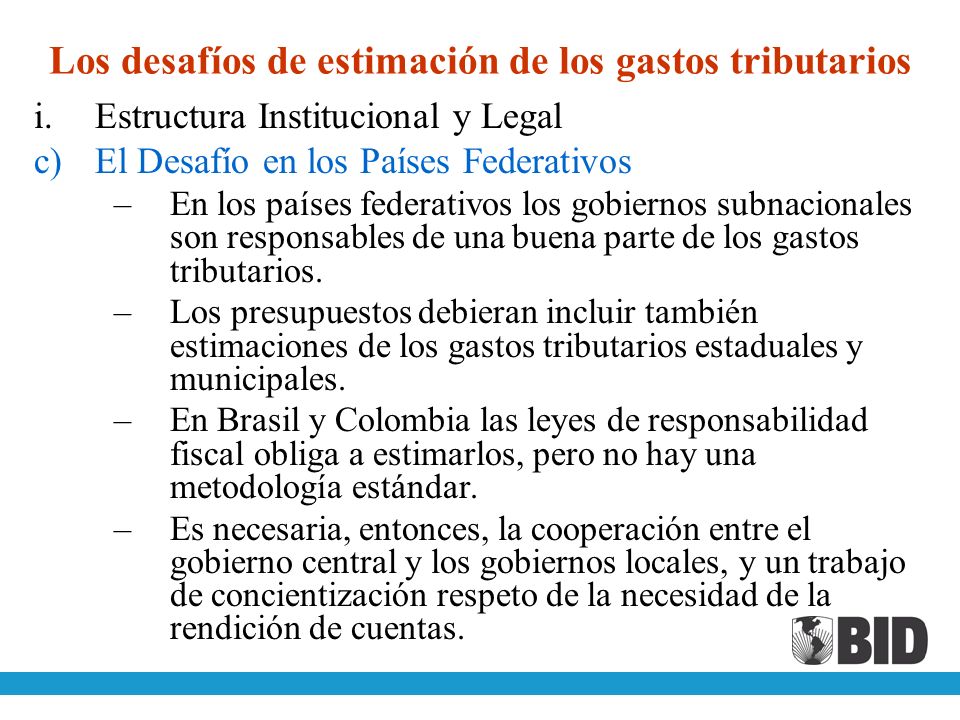 Los desafíos de estimación de los gastos tributarios

i. Estructura Institucional y Legal

c) El Desafío en los Países Federativos

– En los países federativos los gobiernos subnacionales son responsables de una buena parte de los gastos tributarios.

– Los presupuestos debieran incluir también estimaciones de los gastos tributarios estaduales y municipales.

– En Brasil y Colombia las leyes de responsabilidad fiscal obliga a estimarlos, pero no hay una metodología estándar.

– Es necesaria, entonces, la cooperación entre el gobierno central y los gobiernos locales, y un trabajo de concientización respeto de la necesidad de la rendición de cuentas.

BID